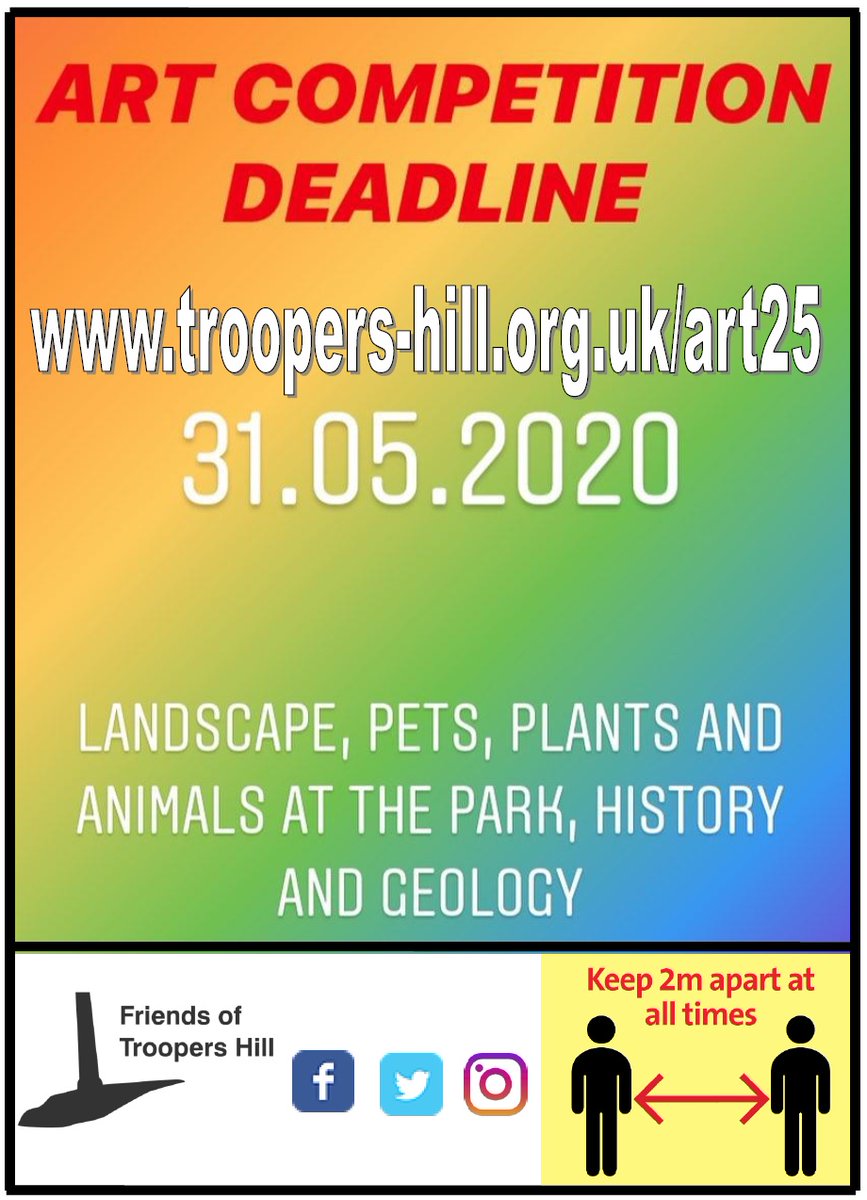 ART COMPETITION DEADLINE

www.troopers-hill.org.uk/art25

31.05.2020

LANDSCAPE, PETS, PLANTS AND ANIMALS AT THE PARK, HISTORY AND GEOLOGY

Friends of Troopers Hill

Keep 2m apart at all times